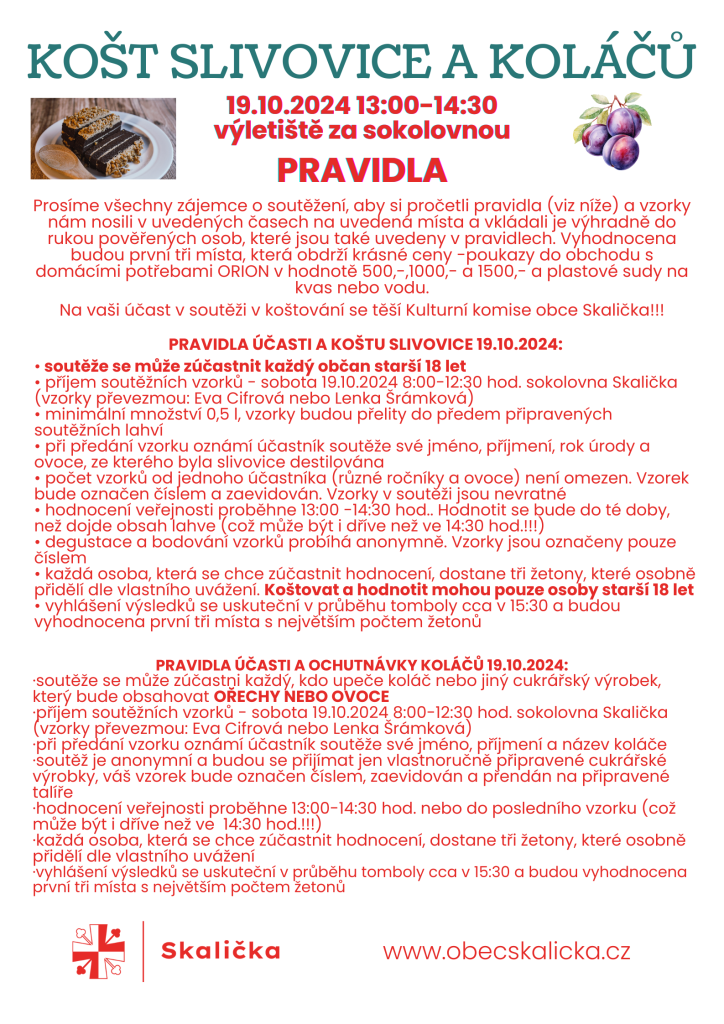 KOŠT SLIVOVICE A KOLÁČŮ

19.10.2024 13:00-14:30
výletiště za sokolovnou

PRAVIDLA

Prosíme všechny zájemce o soutěžení, aby si pročetli pravidla (viz níže) a vzorky nám nosili v uvedených časech na uvedená místa a vkládali je výhradně do rukou pověřených osob, které jsou také uvedeny v pravidlech. Vyhodnocena budou první tři místa, která obdrží krásné ceny -poukazy do obchodu s domácími potřebami ORION v hodnotě 500,-,1000,- a 1500,- a plastové sudy na kvas nebo vodu.

Na vaši účast v soutěži v koštování se těší Kulturní komise obce Skalička!!!

PRAVIDLA ÚČASTI A KOŠTU SLIVOVICE 19.10.2024:

• soutěže se může zúčastnit každý občan starší 18 let
• příjem soutěžních vzorků - sobota 19.10.2024 8:00-12:30 hod. sokolovna Skalička (vzorky převezmou: Eva Cifrová nebo Lenka Šrámková)
• minimální množství 0,5 l, vzorky budou přelity do předem připravených soutěžních lahví
• při předání vzorku oznámí účastník soutěže své jméno, příjmení, rok úrody a ovoce, ze kterého byla slivovice destilována
• počet vzorků od jednoho účastníka (různé ročníky a ovoce) není omezen. Vzorek bude označen číslem a zaevidován. Vzorky v soutěži jsou nevratné
• hodnocení veřejnosti proběhne 13:00 -14:30 hod.. Hodnotit se bude do té doby, než dojde obsah lahve (což může být i dříve než ve 14:30 hod.!!!)
• degustace a bodování vzorků probíhá anonymně. Vzorky jsou označeny pouze číslem
• každá osoba, která se chce zúčastnit hodnocení, dostane tři žetony, které osobně přidělí dle vlastního uvážení. Koštovat a hodnotit mohou pouze osoby starší 18 let
• vyhlášení výsledků se uskuteční v průběhu tomboly cca v 15:30 a budou vyhodnocena první tři místa s největším počtem žetonů

PRAVIDLA ÚČASTI A OCHUTNÁVKY KOLÁČŮ 19.10.2024:

·soutěže se může zúčastni každý, kdo upeče koláč nebo jiný cukrářský výrobek, který bude obsahovat OŘECHY NEBO OVOCE
·příjem soutěžních vzorků - sobota 19.10.2024 8:00-12:30 hod. sokolovna Skalička (vzorky převezmou: Eva Cifrová nebo Lenka Šrámková)
·při předání vzorku oznámí účastník soutěže své jméno, příjmení a název koláče
·soutěž je anonymní a budou se přijímat jen vlastnoručně připravené cukrářské výrobky, váš vzorek bude označen číslem, zaevidován a přendán na připravené talíře
·hodnocení veřejnosti proběhne 13:00-14:30 hod. nebo do posledního vzorku (což může být i dříve než ve 14:30 hod.!!!)
·každá osoba, která se chce zúčastnit hodnocení, dostane tři žetony, které osobně přidělí dle vlastního uvážení
·vyhlášení výsledků se uskuteční v průběhu tomboly cca v 15:30 a budou vyhodnocena první tři místa s největším počtem žetonů

Skalička

www.obecskalicka.cz